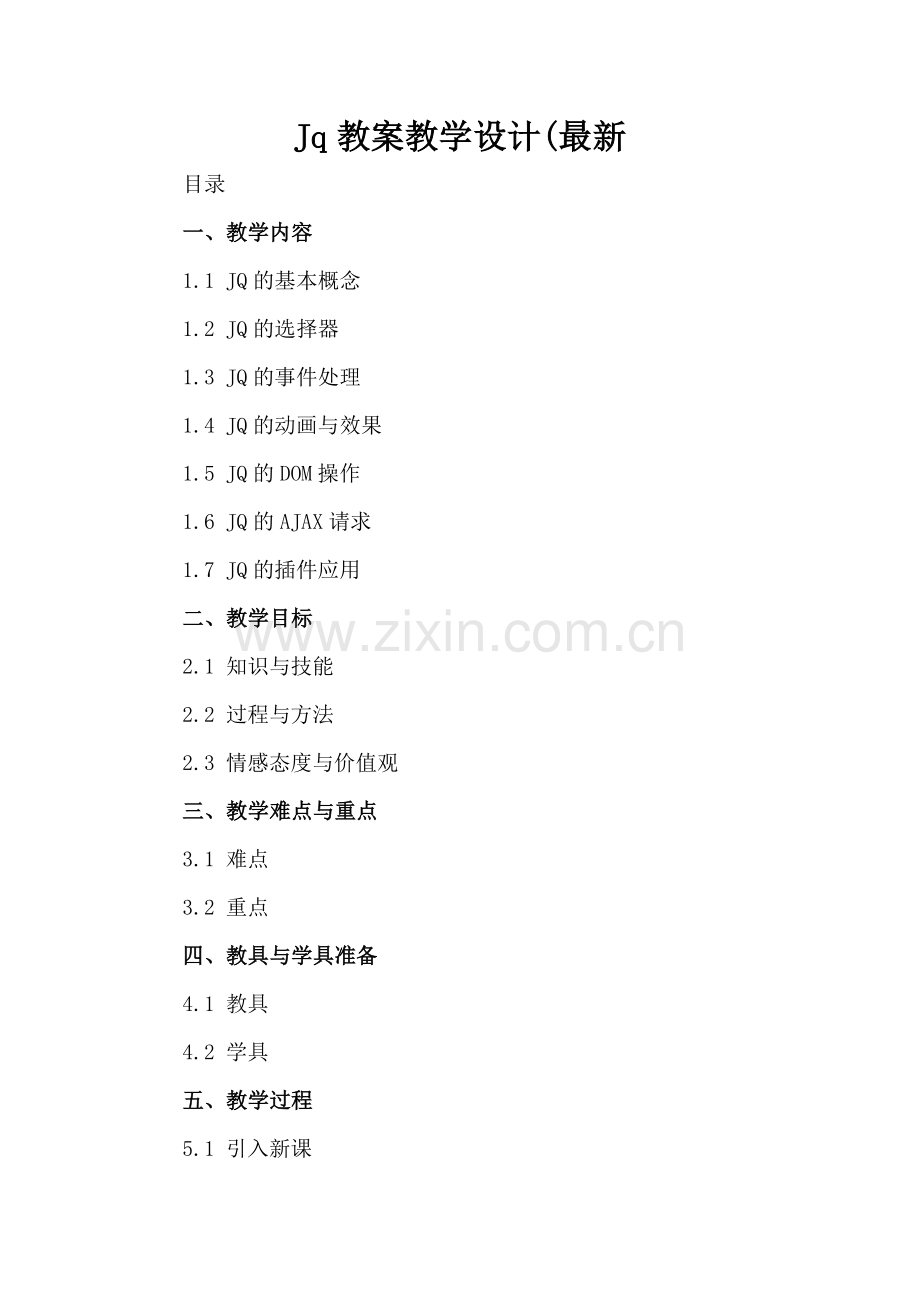 Jq教案教学设计(最新

目录

一、教学内容

1.1 JQ的基本概念

1.2 JQ的选择器

1.3 JQ的事件处理

1.4 JQ的动画与效果

1.5 JQ的DOM操作

1.6 JQ的AJAX请求

1.7 JQ的插件应用

二、教学目标

2.1 知识与技能

2.2 过程与方法

2.3 情感态度与价值观

三、教学难点与重点

3.1 难点

3.2 重点

四、教具与学具准备

4.1 教具

4.2 学具

五、教学过程

5.1 引入新课

www.zixin.com.cn